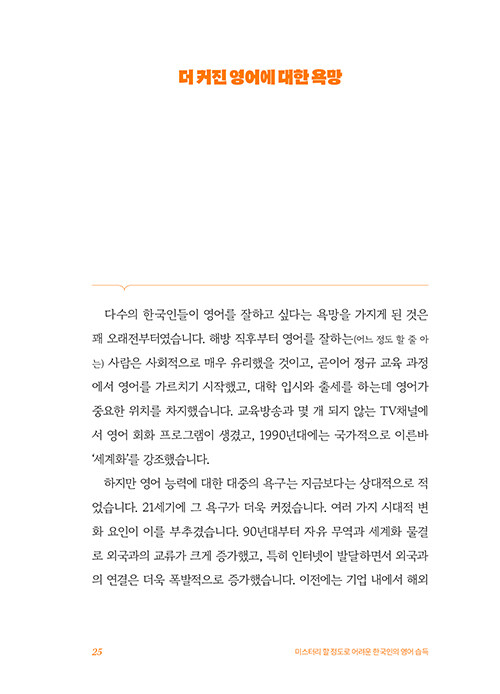 더 커진 영어에 대한 욕망

다수의 한국인들이 영어를 잘하고 싶다는 욕망을 가지게 된 것은 꽤 오래전부터였습니다. 해방 직후부터 영어를 잘하는(어느 정도 할 줄 아는) 사람은 사회적으로 매우 유리했을 것이고, 곧이어 정규 교육 과정에서 영어를 가르치기 시작했고, 대학 입시와 출세를 하는데 영어가 중요한 위치를 차지했습니다. 교육방송과 몇 개 되지 않는 TV채널에서 영어 회화 프로그램이 생겼고, 1990년대에는 국가적으로 이른바 '세계화'를 강조했습니다.

하지만 영어 능력에 대한 대중의 욕구는 지금보다는 상대적으로 적었습니다. 21세기에 그 욕구가 더욱 커졌습니다. 여러 가지 시대적 변화 요인이 이를 부추겼습니다. 90년대부터 자유 무역과 세계화 물결로 외국과의 교류가 크게 증가했고, 특히 인터넷이 발달하면서 외국과의 연결은 더욱 폭발적으로 증가했습니다. 이전에는 기업 내에서 해외

25

미스터리 할 정도로 어려운 한국인의 영어 습득